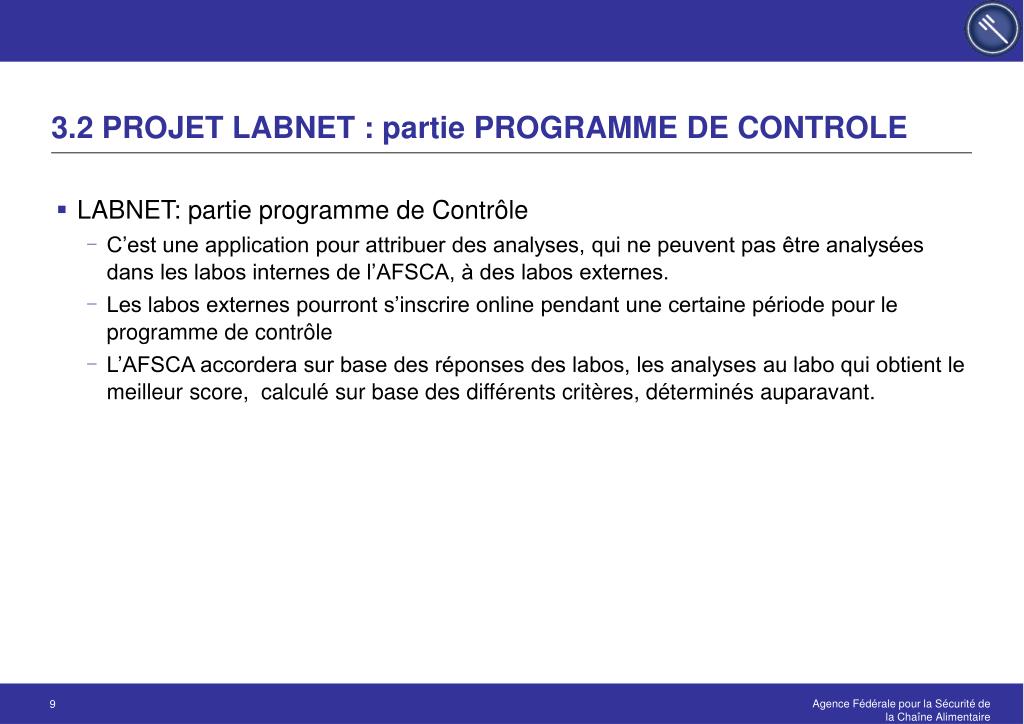 3.2 PROJET LABNET : partie PROGRAMME DE CONTROLE

▪ LABNET: partie programme de Contrôle

– C’est une application pour attribuer des analyses, qui ne peuvent pas être analysées dans les labos internes de l’AFSCA, à des labos externes.

– Les labos externes pourront s’inscrire online pendant une certaine période pour le programme de contrôle

– L’AFSCA accordera sur base des réponses des labos, les analyses au labo qui obtient le meilleur score, calculé sur base des différents critères, déterminés auparavant.

9

Agence Fédérale pour la Sécurité de la Chaîne Alimentaire